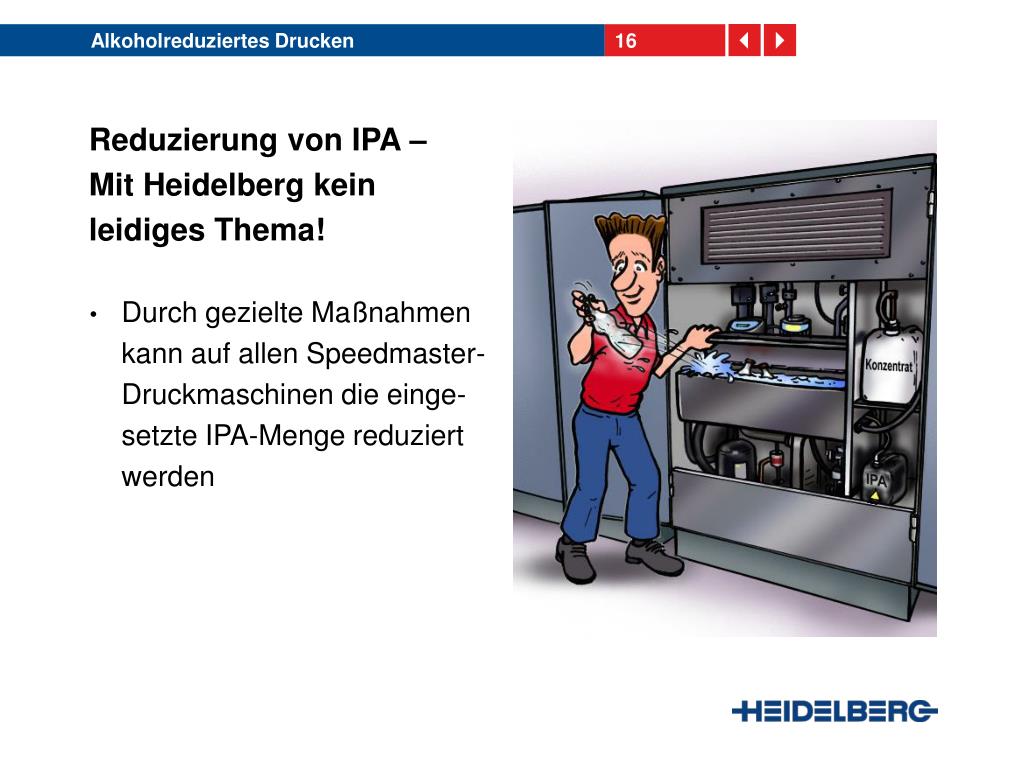 Alkoholreduziertes Drucken

16

Reduzierung von IPA – Mit Heidelberg kein leidiges Thema!

• Durch gezielte Maßnahmen kann auf allen Speedmaster-Druckmaschinen die eingesetzte IPA-Menge reduziert werden

Konzentrat

IPA

HEIDELBERG